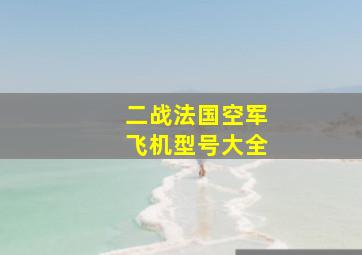 二战法国空军
飞机型号大全